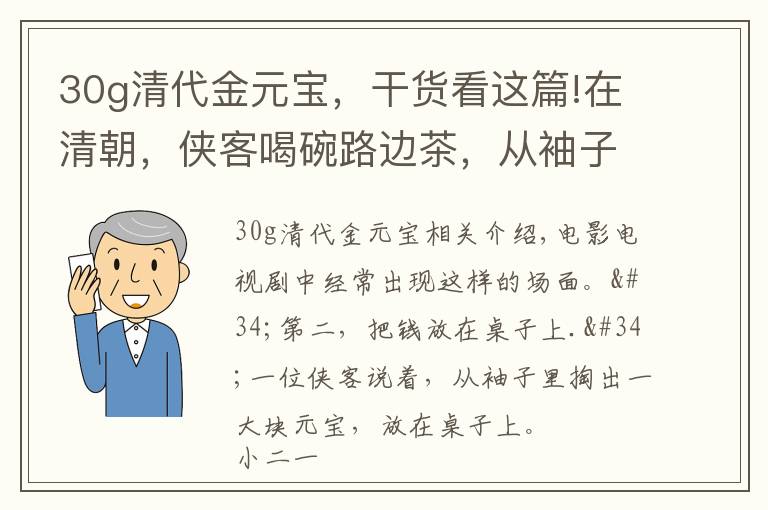 30g清代金元宝，干货看这篇!在清朝，侠客喝碗路边茶，从袖子

30g清代金元宝相关介绍，电影电视剧中经常出现这样的场面。&#34;第二，把钱放在桌子上.&#34;一位侠客说着，从袖子里掏出一大块元宝，放在桌子上。
小二一